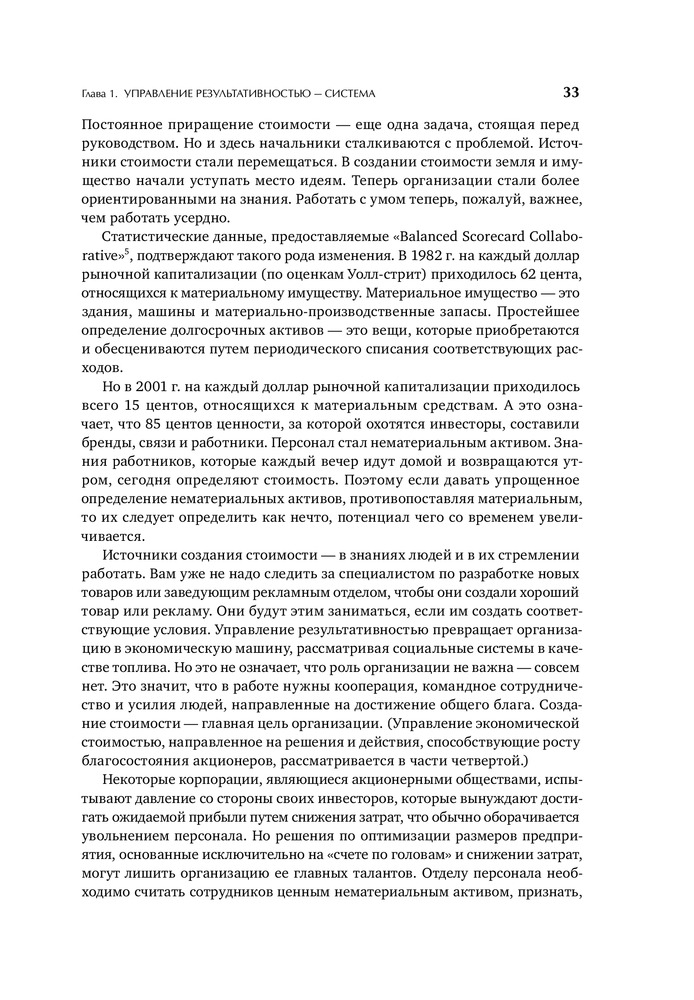 Глава 1. УПРАВЛЕНИЕ РЕЗУЛЬТАТИВНОСТЬЮ — СИСТЕМА 33

Постоянное приращение стоимости — еще одна задача, стоящая перед руководством. Но и здесь начальники сталкиваются с проблемой. Источники стоимости стали перемещаться. В создании стоимости земля и имущество начали уступать место идеям. Теперь организации стали более ориентированными на знания. Работать с умом теперь, пожалуй, важнее, чем работать усердно.

Статистические данные, предоставляемые «Balanced Scorecard Collaborative»$^5$, подтверждают такого рода изменения. В 1982 г. на каждый доллар рыночной капитализации (по оценкам Уолл-стрит) приходилось 62 цента, относящихся к материальному имуществу. Материальное имущество — это здания, машины и материально-производственные запасы. Простейшее определение долгосрочных активов — это вещи, которые приобретаются и обесцениваются путем периодического списания соответствующих расходов.

Но в 2001 г. на каждый доллар рыночной капитализации приходилось всего 15 центов, относящихся к материальным средствам. А это означает, что 85 центов ценности, за которой охотятся инвесторы, составили бренды, связи и работники. Персонал стал нематериальным активом. Знания работников, которые каждый вечер идут домой и возвращаются утром, сегодня определяют стоимость. Поэтому если давать упрощенное определение нематериальных активов, противопоставляя материальным, то их следует определить как нечто, потенциал чего со временем увеличивается.

Источники создания стоимости — в знаниях людей и в их стремлении работать. Вам уже не надо следить за специалистом по разработке новых товаров или заведующим рекламным отделом, чтобы они создали хороший товар или рекламу. Они будут этим заниматься, если им создать соответствующие условия. Управление результативностью превращает организацию в экономическую машину, рассматривая социальные системы в качестве топлива. Но это не означает, что роль организации не важна — совсем нет. Это значит, что в работе нужны кооперация, командное сотрудничество и усилия людей, направленные на достижение общего блага. Создание стоимости — главная цель организации. (Управление экономической стоимостью, направленное на решения и действия, способствующие росту благосостояния акционеров, рассматривается в части четвертой.)

Некоторые корпорации, являющиеся акционерными обществами, испытывают давление со стороны своих инвесторов, которые вынуждают достигать ожидаемой прибыли путем снижения затрат, что обычно оборачивается увольнением персонала. Но решения по оптимизации размеров предприятия, основанные исключительно на «счете по головам» и снижении затрат, могут лишить организацию ее главных талантов. Отделу персонала необходимо считать сотрудников ценным нематериальным активом, признать,